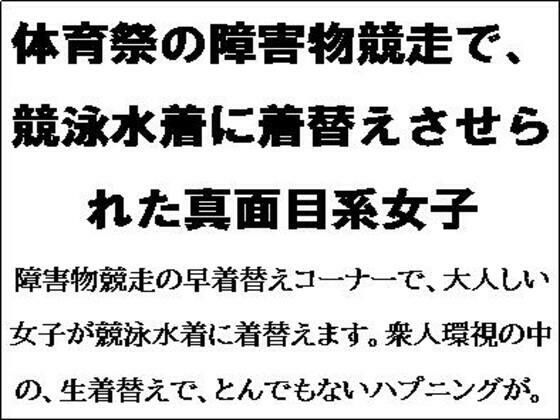 体育祭の障害物競走で、競泳水着に着替えさせられた真面目系女子

障害物競走の早着替えコーナーで、大人しい女子が競泳水着に着替えます。衆人環視の中の、生着替えで、とんでもないハプニングが。